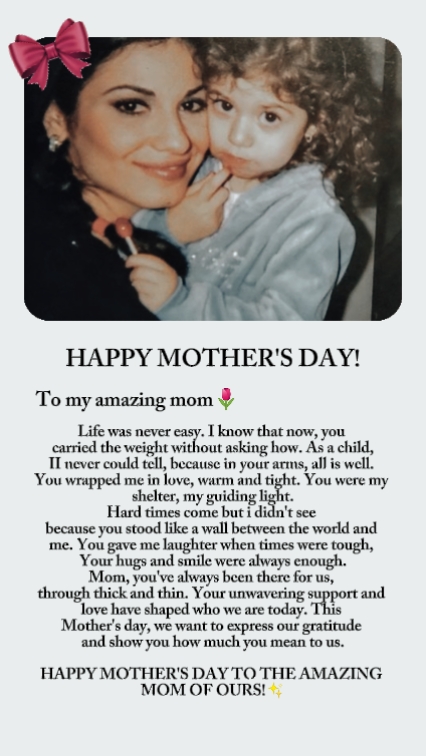 HAPPY MOTHER'S DAY!

To my amazing mom 🌷

Life was never easy. I know that now, you carried the weight without asking how. As a child, II never could tell, because in your arms, all is well. You wrapped me in love, warm and tight. You were my shelter, my guiding light. Hard times come but i didn't see because you stood like a wall between the world and me. You gave me laughter when times were tough, Your hugs and smile were always enough. Mom, you've always been there for us, through thick and thin. Your unwavering support and love have shaped who we are today. This Mother's day, we want to express our gratitude and show you how much you mean to us.

HAPPY MOTHER'S DAY TO THE AMAZING MOM OF OURS! ✨